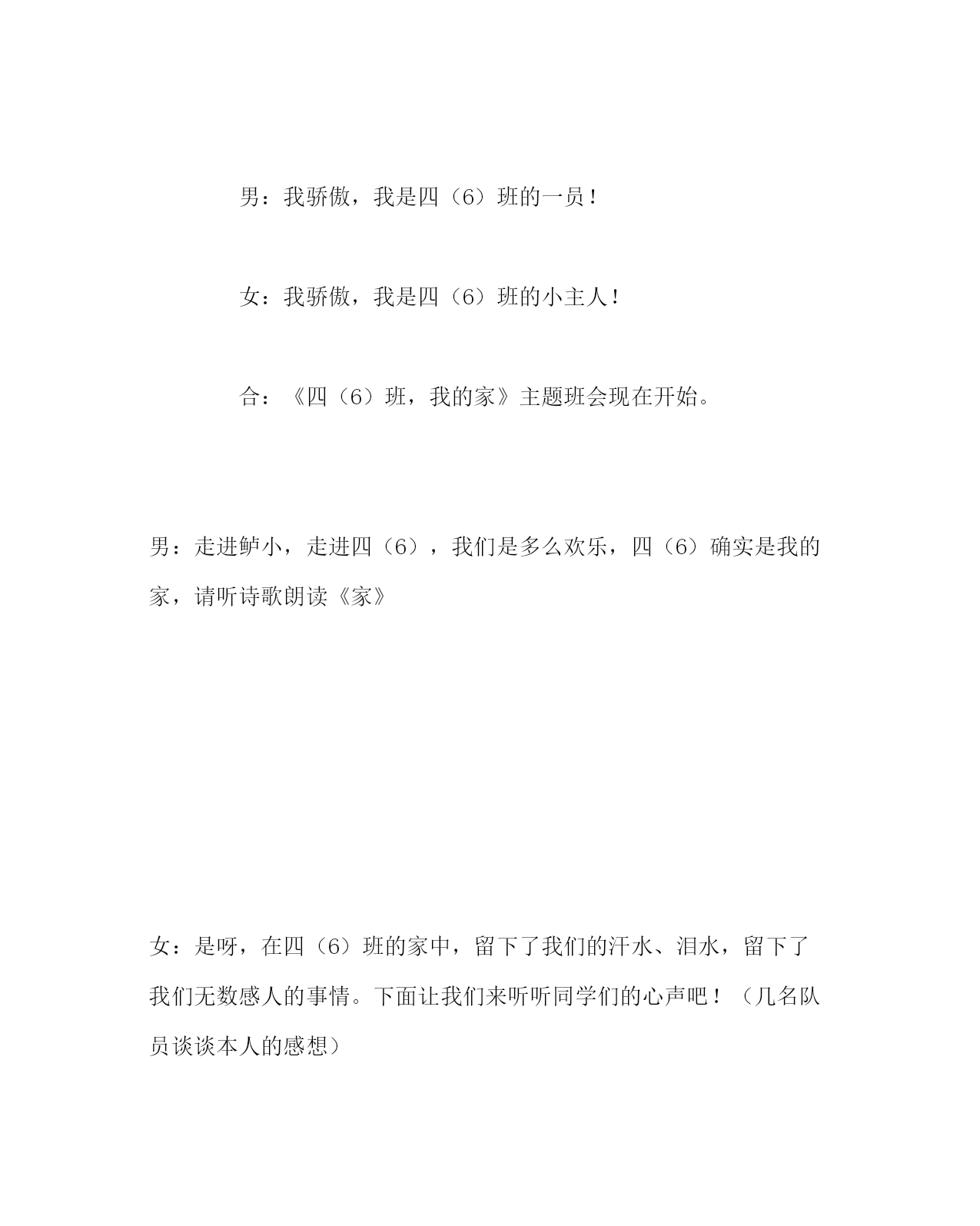 男：我骄傲，我是四（6）班的一员！

女：我骄傲，我是四（6）班的小主人！

合：《四（6）班，我的家》主题班会现在开始。

男：走进鲈小，走进四（6），我们是多么欢乐，四（6）确实是我的家，请听诗歌朗读《家》

女：是呀，在四（6）班的家中，留下了我们的汗水、泪水，留下了我们无数感人的事情。下面让我们来听听同学们的心声吧！（几名队员谈谈本人的感想）